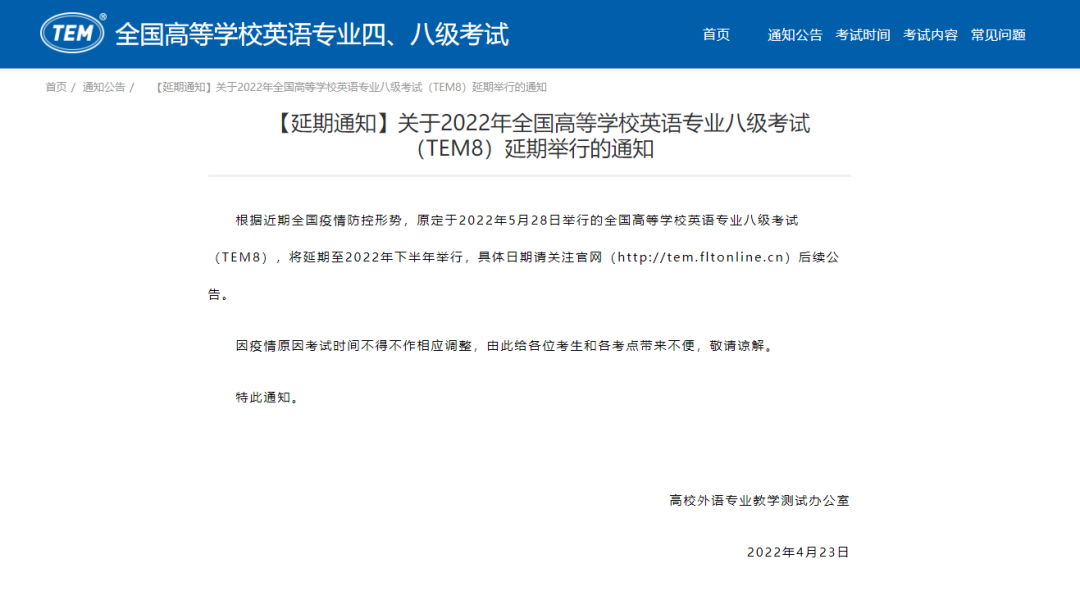 TEM® 全国高等学校英语专业四、八级考试

首页　通知公告　考试时间　考试内容　常见问题

首页 / 通知公告 / 【延期通知】关于2022年全国高等学校英语专业八级考试（TEM8）延期举行的通知

【延期通知】关于2022年全国高等学校英语专业八级考试（TEM8）延期举行的通知

根据近期全国疫情防控形势，原定于2022年5月28日举行的全国高等学校英语专业八级考试（TEM8），将延期至2022年下半年举行，具体日期请关注官网（http://tem.fltonline.cn）后续公告。

因疫情原因考试时间不得不作相应调整，由此给各位考生和各考点带来不便，敬请谅解。

特此通知。

高校外语专业教学测试办公室

2022年4月23日